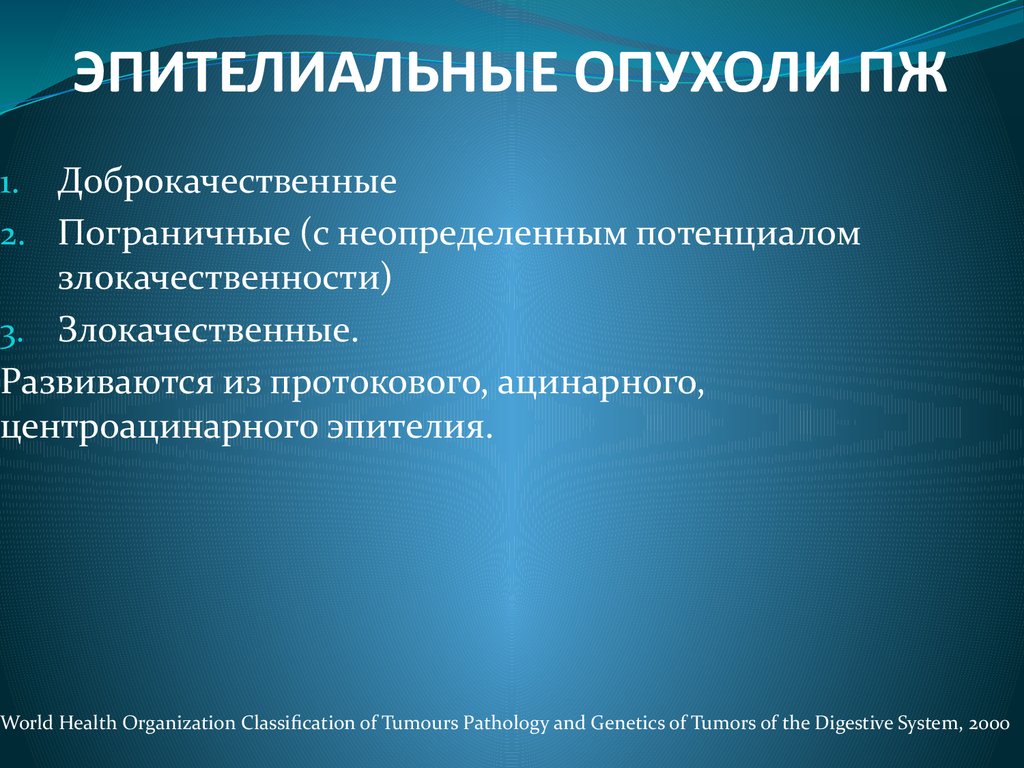 ЭПИТЕЛИАЛЬНЫЕ ОПУХОЛИ ПЖ

1. Доброкачественные
2. Пограничные (с неопределенным потенциалом злокачественности)
3. Злокачественные.

Развиваются из протокового, ацинарного, центроацинарного эпителия.

World Health Organization Classification of Tumours Pathology and Genetics of Tumors of the Digestive System, 2000